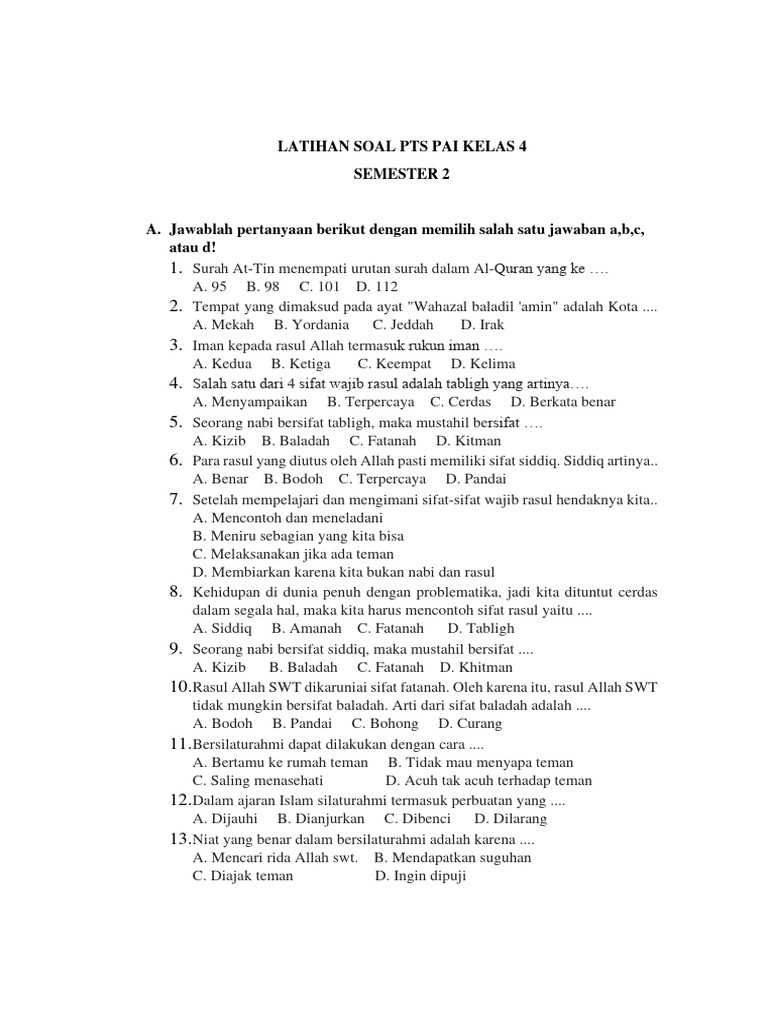 LATIHAN SOAL PTS PAI KELAS 4

SEMESTER 2

A. Jawablah pertanyaan berikut dengan memilih salah satu jawaban a,b,c, atau d!

1. Surah At-Tin menempati urutan surah dalam Al-Quran yang ke ….
A. 95 B. 98 C. 101 D. 112

2. Tempat yang dimaksud pada ayat "Wahazal baladil 'amin" adalah Kota ....
A. Mekah B. Yordania C. Jeddah D. Irak

3. Iman kepada rasul Allah termasuk rukun iman ….
A. Kedua B. Ketiga C. Keempat D. Kelima

4. Salah satu dari 4 sifat wajib rasul adalah tabligh yang artinya….
A. Menyampaikan B. Terpercaya C. Cerdas D. Berkata benar

5. Seorang nabi bersifat tabligh, maka mustahil bersifat ….
A. Kizib B. Baladah C. Fatanah D. Kitman

6. Para rasul yang diutus oleh Allah pasti memiliki sifat siddiq. Siddiq artinya..
A. Benar B. Bodoh C. Terpercaya D. Pandai

7. Setelah mempelajari dan mengimani sifat-sifat wajib rasul hendaknya kita..
A. Mencontoh dan meneladani
B. Meniru sebagian yang kita bisa
C. Melaksanakan jika ada teman
D. Membiarkan karena kita bukan nabi dan rasul

8. Kehidupan di dunia penuh dengan problematika, jadi kita dituntut cerdas dalam segala hal, maka kita harus mencontoh sifat rasul yaitu ....
A. Siddiq B. Amanah C. Fatanah D. Tabligh

9. Seorang nabi bersifat siddiq, maka mustahil bersifat ....
A. Kizib B. Baladah C. Fatanah D. Khitman

10. Rasul Allah SWT dikaruniai sifat fatanah. Oleh karena itu, rasul Allah SWT tidak mungkin bersifat baladah. Arti dari sifat baladah adalah ....
A. Bodoh B. Pandai C. Bohong D. Curang

11. Bersilaturahmi dapat dilakukan dengan cara ....
A. Bertamu ke rumah teman B. Tidak mau menyapa teman
C. Saling menasehati D. Acuh tak acuh terhadap teman

12. Dalam ajaran Islam silaturahmi termasuk perbuatan yang ....
A. Dijauhi B. Dianjurkan C. Dibenci D. Dilarang

13. Niat yang benar dalam bersilaturahmi adalah karena ....
A. Mencari rida Allah swt. B. Mendapatkan suguhan
C. Diajak teman D. Ingin dipuji